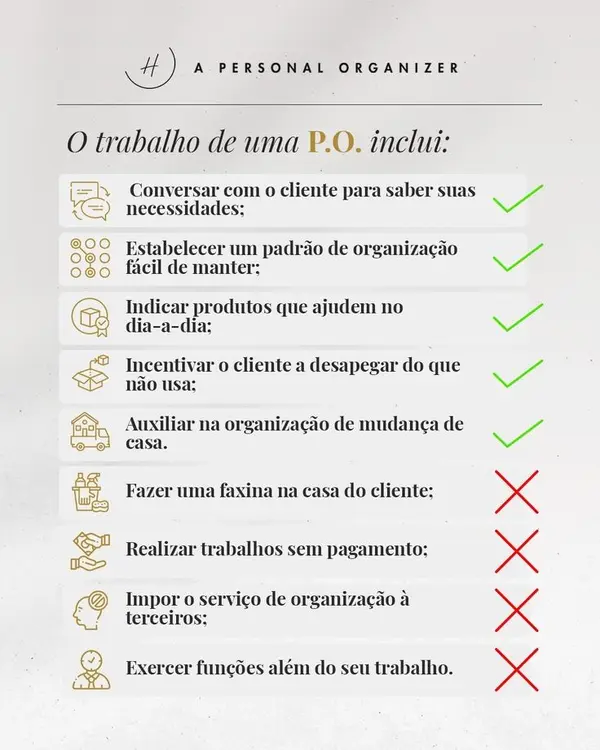 H A PERSONAL ORGANIZER

O trabalho de uma P.O. inclui:

Conversar com o cliente para saber suas necessidades;

Estabelecer um padrão de organização fácil de manter;

Indicar produtos que ajudem no dia-a-dia;

Incentivar o cliente a desapegar do que não usa;

Auxiliar na organização de mudança de casa.

Fazer uma faxina na casa do cliente;

Realizar trabalhos sem pagamento;

Impor o serviço de organização à terceiros;

Exercer funções além do seu trabalho.